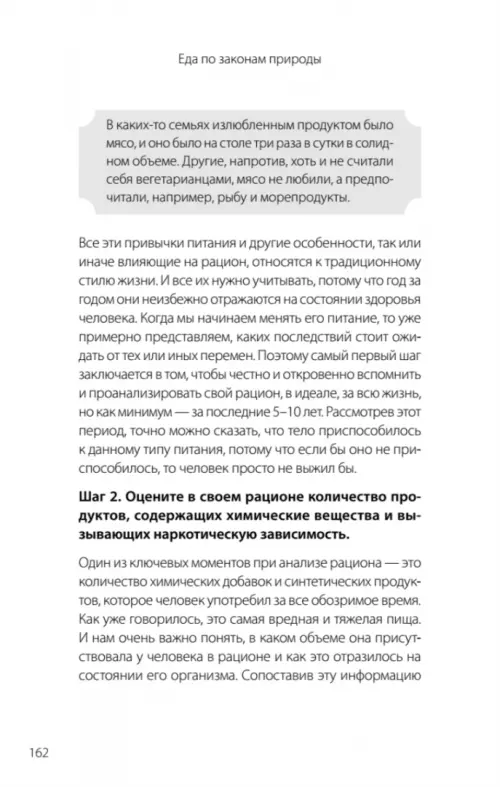 Еда по законам природы

В каких-то семьях излюбленным продуктом было мясо, и оно было на столе три раза в сутки в солидном объеме. Другие, напротив, хоть и не считали себя вегетарианцами, мясо не любили, а предпочитали, например, рыбу и морепродукты.

Все эти привычки питания и другие особенности, так или иначе влияющие на рацион, относятся к традиционному стилю жизни. И все их нужно учитывать, потому что год за годом они неизбежно отражаются на состоянии здоровья человека. Когда мы начинаем менять его питание, то уже примерно представляем, каких последствий стоит ожидать от тех или иных перемен. Поэтому самый первый шаг заключается в том, чтобы честно и откровенно вспомнить и проанализировать свой рацион, в идеале, за всю жизнь, но как минимум — за последние 5–10 лет. Рассмотрев этот период, точно можно сказать, что тело приспособилось к данному типу питания, потому что если бы оно не приспособилось, то человек просто не выжил бы.

Шаг 2. Оцените в своем рационе количество продуктов, содержащих химические вещества и вызывающих наркотическую зависимость.

Один из ключевых моментов при анализе рациона — это количество химических добавок и синтетических продуктов, которое человек употребил за все обозримое время. Как уже говорилось, это самая вредная и тяжелая пища. И нам очень важно понять, в каком объеме она присутствовала у человека в рационе и как это отразилось на состоянии его организма. Сопоставив эту информацию

162